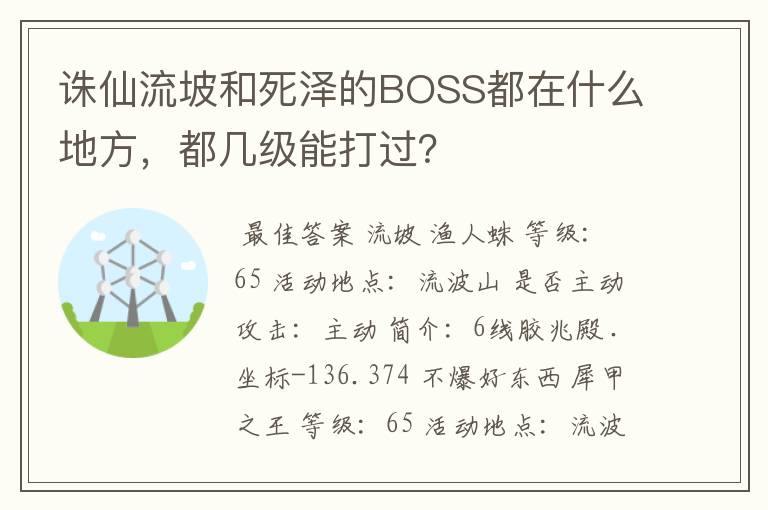 诛仙流坡和死泽的BOSS都在什么地方，都几级能打过?

最佳答案 流坡 渔人蛛 等级: 65 活动地点: 流波山 是否主动攻击: 主动 简介: 6线胶兆殿. 坐标-136.374 不爆好东西 犀甲之王 等级: 65 活动地点: 流波